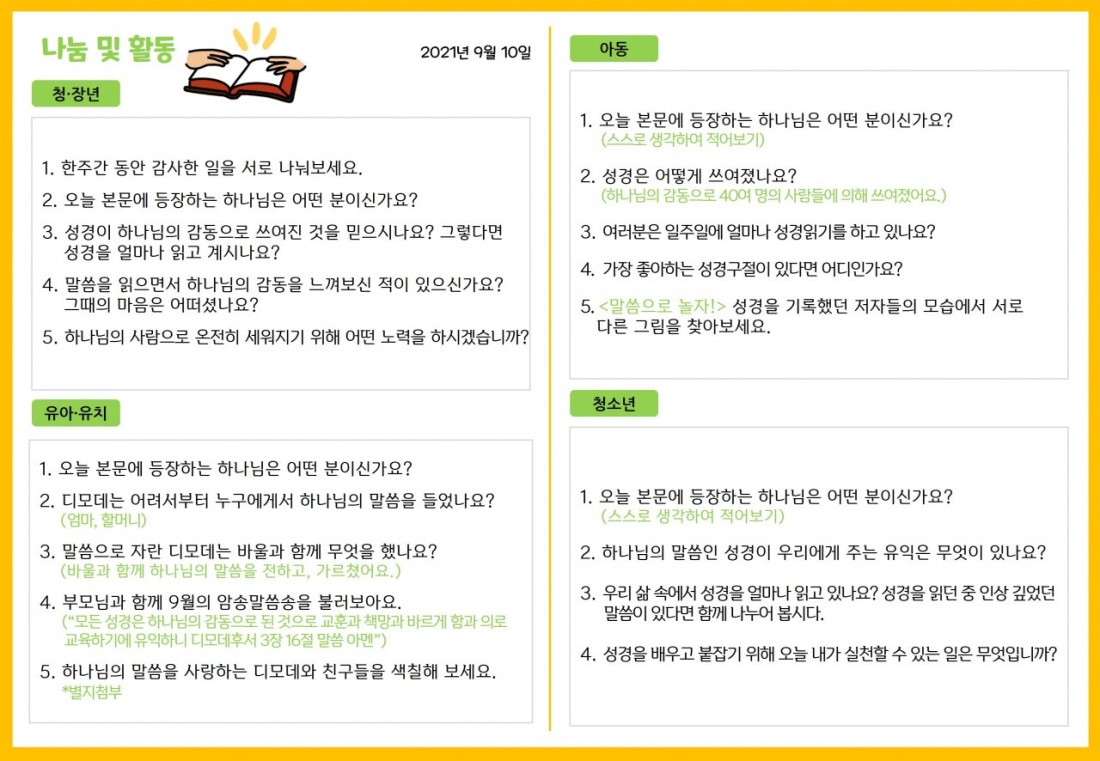 나눔 및 활동

2021년 9월 10일

청·장년

1. 한주간 동안 감사한 일을 서로 나눠보세요.

2. 오늘 본문에 등장하는 하나님은 어떤 분이신가요?

3. 성경이 하나님의 감동으로 쓰여진 것을 믿으시나요? 그렇다면 성경을 얼마나 읽고 계시나요?

4. 말씀을 읽으면서 하나님의 감동을 느껴보신 적이 있으신가요? 그때의 마음은 어떠셨나요?

5. 하나님의 사람으로 온전히 세워지기 위해 어떤 노력을 하시겠습니까?

유아·유치

1. 오늘 본문에 등장하는 하나님은 어떤 분이신가요?

2. 디모데는 어려서부터 누구에게서 하나님의 말씀을 들었나요?
(엄마, 할머니)

3. 말씀으로 자란 디모데는 바울과 함께 무엇을 했나요?
(바울과 함께 하나님의 말씀을 전하고, 가르쳤어요.)

4. 부모님과 함께 9월의 암송말씀송을 불러보아요.
("모든 성경은 하나님의 감동으로 된 것으로 교훈과 책망과 바르게 함과 의로 교육하기에 유익하니 디모데후서 3장 16절 말씀 아멘")

5. 하나님의 말씀을 사랑하는 디모데와 친구들을 색칠해 보세요.
*별지첨부

아동

1. 오늘 본문에 등장하는 하나님은 어떤 분이신가요?
(스스로 생각하여 적어보기)

2. 성경은 어떻게 쓰여졌나요?
(하나님의 감동으로 40여 명의 사람들에 의해 쓰여졌어요.)

3. 여러분은 일주일에 얼마나 성경읽기를 하고 있나요?

4. 가장 좋아하는 성경구절이 있다면 어디인가요?

5. <말씀으로 놀자!> 성경을 기록했던 저자들의 모습에서 서로 다른 그림을 찾아보세요.

청소년

1. 오늘 본문에 등장하는 하나님은 어떤 분이신가요?
(스스로 생각하여 적어보기)

2. 하나님의 말씀인 성경이 우리에게 주는 유익은 무엇이 있나요?

3. 우리 삶 속에서 성경을 얼마나 읽고 있나요? 성경을 읽던 중 인상 깊었던 말씀이 있다면 함께 나누어 봅시다.

4. 성경을 배우고 붙잡기 위해 오늘 내가 실천할 수 있는 일은 무엇입니까?